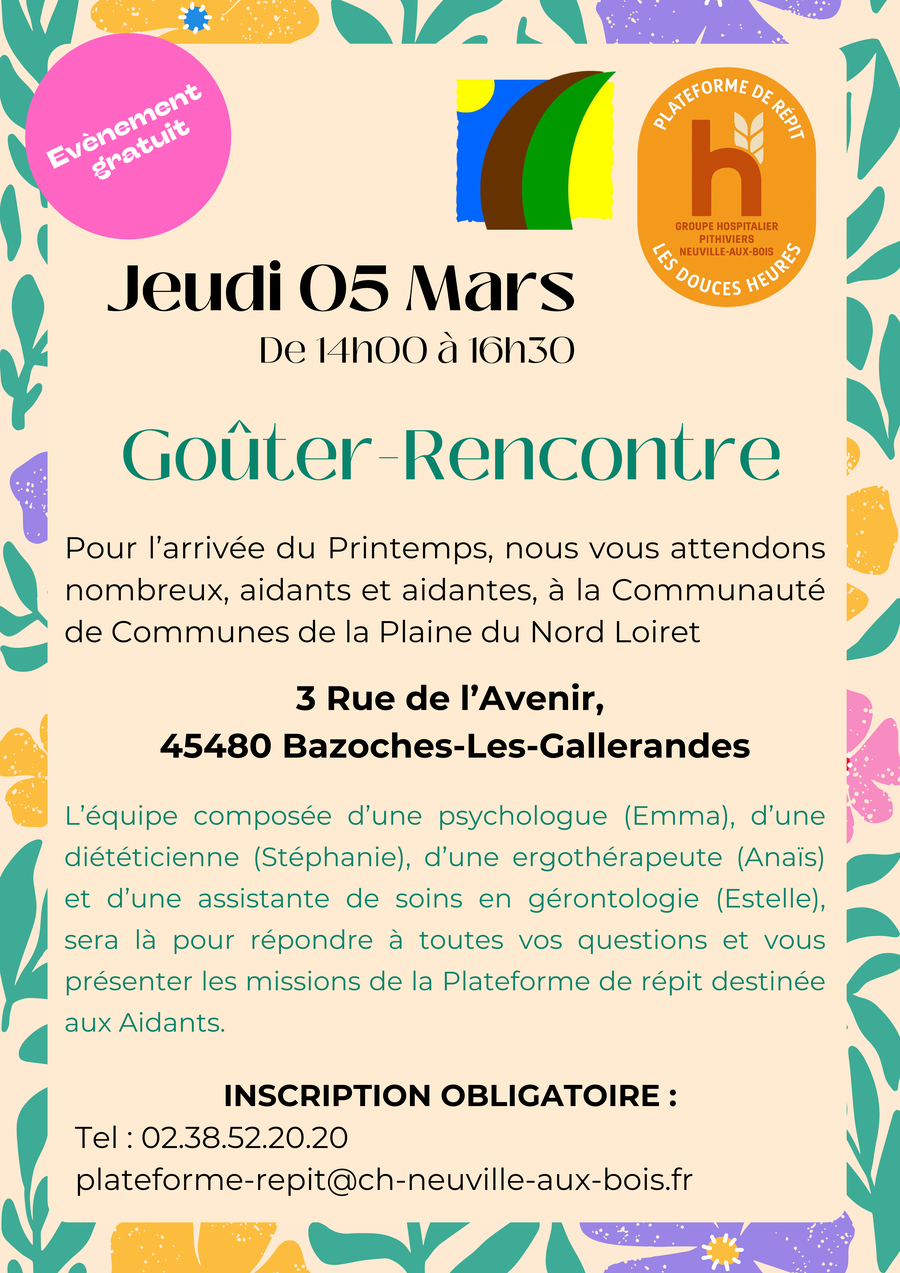 Evènement gratuit

PLATEFORME DE RÉPIT
h
GROUPE HOSPITALIER PITHIVIERS NEUVILLE-AUX-BOIS
LES DOUCES HEURES

Jeudi 05 Mars
De 14h00 à 16h30

Goûter-Rencontre

Pour l'arrivée du Printemps, nous vous attendons nombreux, aidants et aidantes, à la Communauté de Communes de la Plaine du Nord Loiret

3 Rue de l'Avenir,
45480 Bazoches-Les-Gallerandes

L'équipe composée d'une psychologue (Emma), d'une diététicienne (Stéphanie), d'une ergothérapeute (Anaïs) et d'une assistante de soins en gérontologie (Estelle), sera là pour répondre à toutes vos questions et vous présenter les missions de la Plateforme de répit destinée aux Aidants.

INSCRIPTION OBLIGATOIRE :
Tel : 02.38.52.20.20
plateforme-repit@ch-neuville-aux-bois.fr